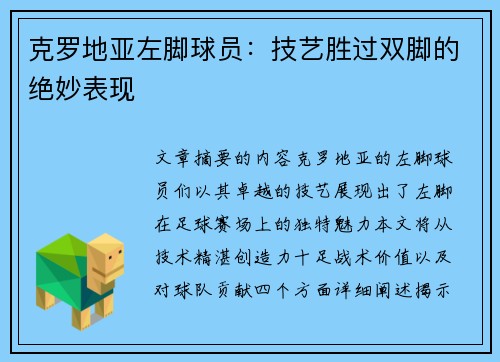 克罗地亚左脚球员：技艺胜过双脚的绝妙表现

文章摘要的内容克罗地亚的左脚球员们以其卓越的技艺展现出了左脚在足球赛场上的独特魅力本文将从技术精湛创造力十足战术价值以及对球队贡献四个方面详细阐述揭示